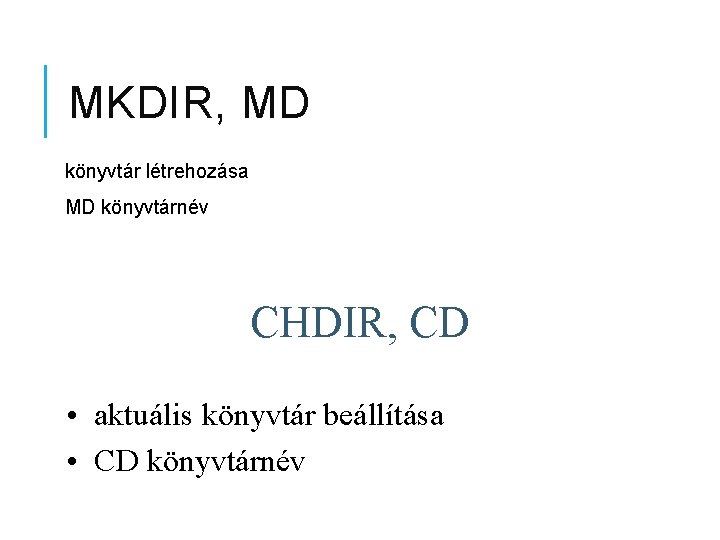 MKDIR, MD

könyvtár létrehozása

MD könyvtárnév

CHDIR, CD

• aktuális könyvtár beállítása
• CD könyvtárnév